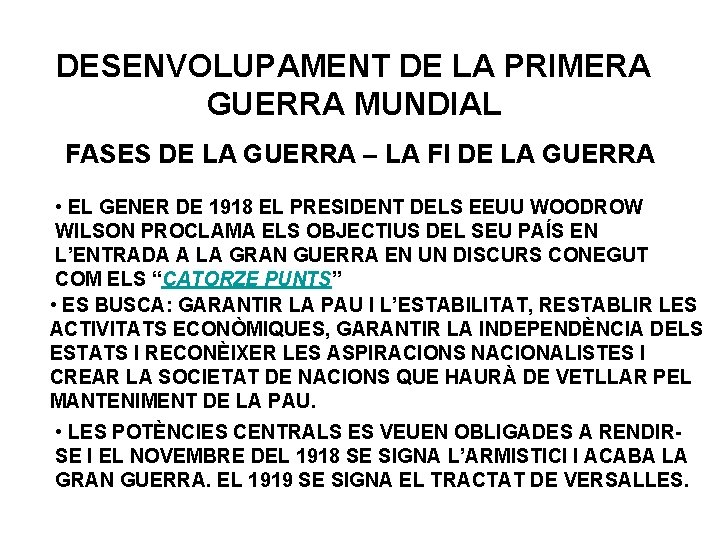 DESENVOLUPAMENT DE LA PRIMERA GUERRA MUNDIAL

FASES DE LA GUERRA – LA FI DE LA GUERRA

• EL GENER DE 1918 EL PRESIDENT DELS EEUU WOODROW WILSON PROCLAMA ELS OBJECTIUS DEL SEU PAÍS EN L'ENTRADA A LA GRAN GUERRA EN UN DISCURS CONEGUT COM ELS "CATORZE PUNTS"

• ES BUSCA: GARANTIR LA PAU I L'ESTABILITAT, RESTABLIR LES ACTIVITATS ECONÒMIQUES, GARANTIR LA INDEPENDÈNCIA DELS ESTATS I RECONÈIXER LES ASPIRACIONS NACIONALISTES I CREAR LA SOCIETAT DE NACIONS QUE HAURÀ DE VETLLAR PEL MANTENIMENT DE LA PAU.

• LES POTÈNCIES CENTRALS ES VEUEN OBLIGADES A RENDIR-SE I EL NOVEMBRE DEL 1918 SE SIGNA L'ARMISTICI I ACABA LA GRAN GUERRA. EL 1919 SE SIGNA EL TRACTAT DE VERSALLES.